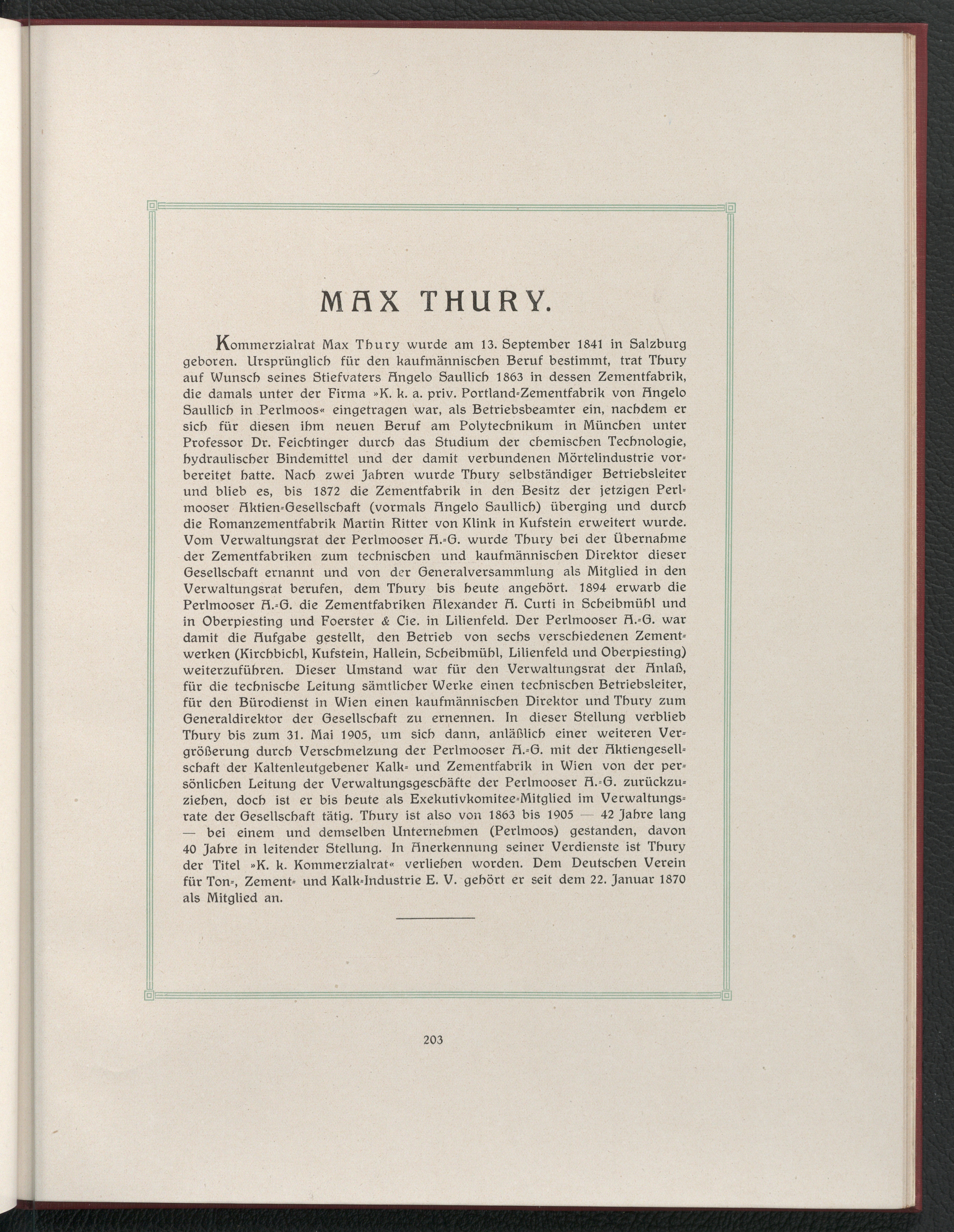 MAX THURY.

Kommerzialrat Max Thury wurde am 13. September 1841 in Salzburg geboren. Ursprünglich für den kaufmännischen Beruf bestimmt, trat Thury auf Wunsch seines Stiefvaters Angelo Saullich 1863 in dessen Zementfabrik, die damals unter der Firma »K. k. a. priv. Portland-Zementfabrik von Angelo Saullich in Perlmoos« eingetragen war, als Betriebsbeamter ein, nachdem er sich für diesen ihm neuen Beruf am Polytechnikum in München unter Professor Dr. Feichtinger durch das Studium der chemischen Technologie, hydraulischer Bindemittel und der damit verbundenen Mörtelindustrie vorbereitet hatte. Nach zwei Jahren wurde Thury selbständiger Betriebsleiter und blieb es, bis 1872 die Zementfabrik in den Besitz der jetzigen Perlmooser Aktien-Gesellschaft (vormals Angelo Saullich) überging und durch die Romanzementfabrik Martin Ritter von Klink in Kufstein erweitert wurde. Vom Verwaltungsrat der Perlmooser A.-G. wurde Thury bei der Übernahme der Zementfabriken zum technischen und kaufmännischen Direktor dieser Gesellschaft ernannt und von der Generalversammlung als Mitglied in den Verwaltungsrat berufen, dem Thury bis heute angehört. 1894 erwarb die Perlmooser A.-G. die Zementfabriken Alexander A. Curti in Scheibmühl und in Oberpiesting und Foerster & Cie. in Lilienfeld. Der Perlmooser A.-G. war damit die Aufgabe gestellt, den Betrieb von sechs verschiedenen Zementwerken (Kirchbichl, Kufstein, Hallein, Scheibmühl, Lilienfeld und Oberpiesting) weiterzuführen. Dieser Umstand war für den Verwaltungsrat der Anlaß, für die technische Leitung sämtlicher Werke einen technischen Betriebsleiter, für den Bürodienst in Wien einen kaufmännischen Direktor und Thury zum Generaldirektor der Gesellschaft zu ernennen. In dieser Stellung verblieb Thury bis zum 31. Mai 1905, um sich dann, anläßlich einer weiteren Vergrößerung durch Verschmelzung der Perlmooser A.-G. mit der Aktiengesellschaft der Kaltenleutgebener Kalk- und Zementfabrik in Wien von der persönlichen Leitung der Verwaltungsgeschäfte der Perlmooser A.-G. zurückzuziehen, doch ist er bis heute als Exekutivkomitee-Mitglied im Verwaltungsrate der Gesellschaft tätig. Thury ist also von 1863 bis 1905 — 42 Jahre lang — bei einem und demselben Unternehmen (Perlmoos) gestanden, davon 40 Jahre in leitender Stellung. In Anerkennung seiner Verdienste ist Thury der Titel »K. k. Kommerzialrat« verliehen worden. Dem Deutschen Verein für Ton-, Zement- und Kalk-Industrie E. V. gehört er seit dem 22. Januar 1870 als Mitglied an.

203